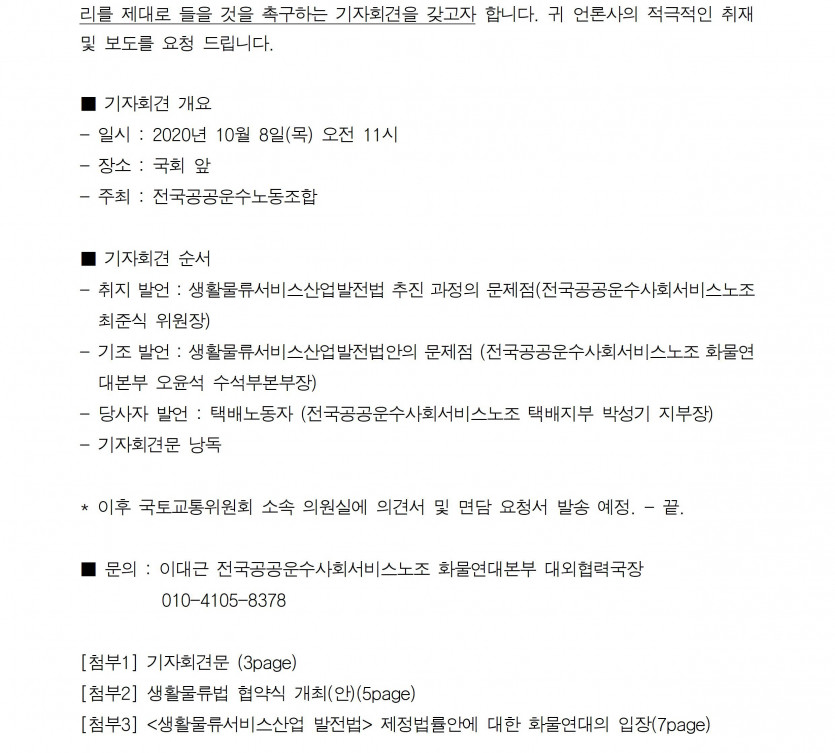 리를 제대로 들을 것을 촉구하는 기자회견을 갖고자 합니다. 귀 언론사의 적극적인 취재 및 보도를 요청 드립니다.

■ 기자회견 개요
- 일시 : 2020년 10월 8일(목) 오전 11시
- 장소 : 국회 앞
- 주최 : 전국공공운수노동조합

■ 기자회견 순서
- 취지 발언 : 생활물류서비스산업발전법 추진 과정의 문제점(전국공공운수사회서비스노조 최준식 위원장)
- 기조 발언 : 생활물류서비스산업발전법안의 문제점 (전국공공운수사회서비스노조 화물연대본부 오윤석 수석부본부장)
- 당사자 발언 : 택배노동자 (전국공공운수사회서비스노조 택배지부 박성기 지부장)
- 기자회견문 낭독

* 이후 국토교통위원회 소속 의원실에 의견서 및 면담 요청서 발송 예정. - 끝.

■ 문의 : 이대근 전국공공운수사회서비스노조 화물연대본부 대외협력국장
010-4105-8378

[첨부1] 기자회견문 (3page)
[첨부2] 생활물류법 협약식 개최(안)(5page)
[첨부3] <생활물류서비스산업 발전법> 제정법률안에 대한 화물연대의 입장(7page)